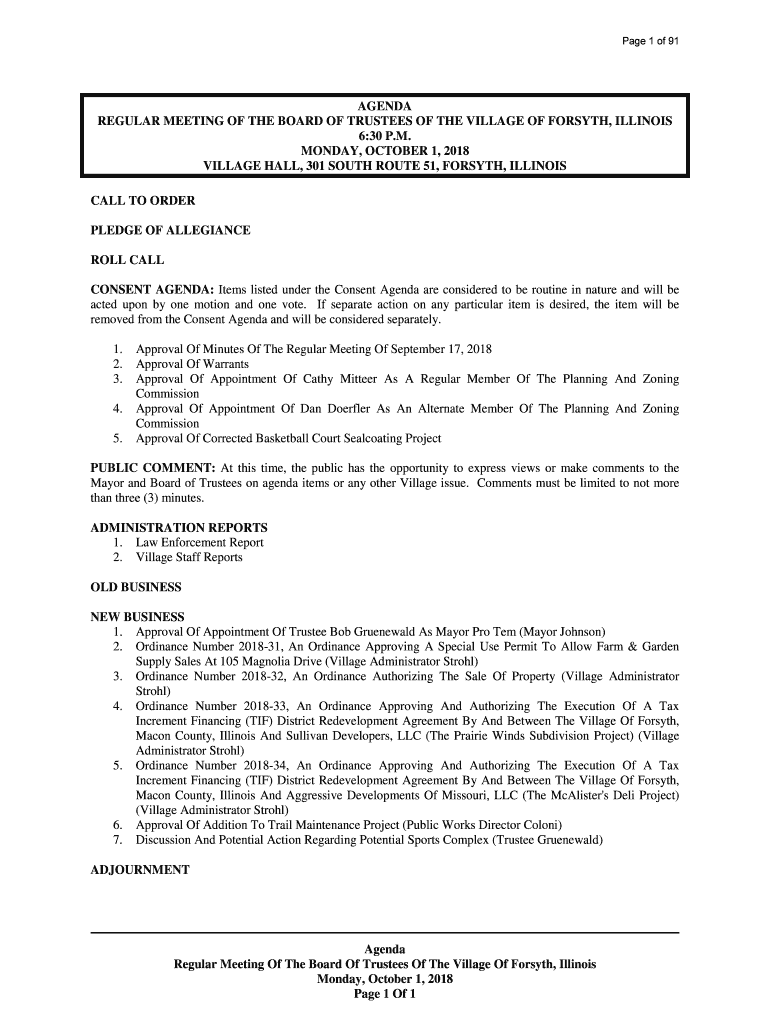 Page 1 of 91

AGENDA
REGULAR MEETING OF THE BOARD OF TRUSTEES OF THE VILLAGE OF FORSYTH, ILLINOIS
6:30 P.M.
MONDAY, OCTOBER 1, 2018
VILLAGE HALL, 301 SOUTH ROUTE 51, FORSYTH, ILLINOIS

CALL TO ORDER

PLEDGE OF ALLEGIANCE

ROLL CALL

CONSENT AGENDA: Items listed under the Consent Agenda are considered to be routine in nature and will be acted upon by one motion and one vote. If separate action on any particular item is desired, the item will be removed from the Consent Agenda and will be considered separately.

1. Approval Of Minutes Of The Regular Meeting Of September 17, 2018
2. Approval Of Warrants
3. Approval Of Appointment Of Cathy Mitteer As A Regular Member Of The Planning And Zoning Commission
4. Approval Of Appointment Of Dan Doerfler As An Alternate Member Of The Planning And Zoning Commission
5. Approval Of Corrected Basketball Court Sealcoating Project

PUBLIC COMMENT: At this time, the public has the opportunity to express views or make comments to the Mayor and Board of Trustees on agenda items or any other Village issue. Comments must be limited to not more than three (3) minutes.

ADMINISTRATION REPORTS
1. Law Enforcement Report
2. Village Staff Reports

OLD BUSINESS

NEW BUSINESS
1. Approval Of Appointment Of Trustee Bob Gruenewald As Mayor Pro Tem (Mayor Johnson)
2. Ordinance Number 2018-31, An Ordinance Approving A Special Use Permit To Allow Farm & Garden Supply Sales At 105 Magnolia Drive (Village Administrator Strohl)
3. Ordinance Number 2018-32, An Ordinance Authorizing The Sale Of Property (Village Administrator Strohl)
4. Ordinance Number 2018-33, An Ordinance Approving And Authorizing The Execution Of A Tax Increment Financing (TIF) District Redevelopment Agreement By And Between The Village Of Forsyth, Macon County, Illinois And Sullivan Developers, LLC (The Prairie Winds Subdivision Project) (Village Administrator Strohl)
5. Ordinance Number 2018-34, An Ordinance Approving And Authorizing The Execution Of A Tax Increment Financing (TIF) District Redevelopment Agreement By And Between The Village Of Forsyth, Macon County, Illinois And Aggressive Developments Of Missouri, LLC (The McAlister's Deli Project) (Village Administrator Strohl)
6. Approval Of Addition To Trail Maintenance Project (Public Works Director Coloni)
7. Discussion And Potential Action Regarding Potential Sports Complex (Trustee Gruenewald)

ADJOURNMENT

Agenda
Regular Meeting Of The Board Of Trustees Of The Village Of Forsyth, Illinois
Monday, October 1, 2018
Page 1 Of 1